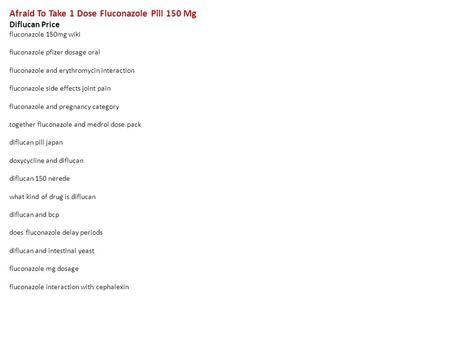 Afraid To Take 1 Dose Fluconazole Pill 150 Mg
Diflucan Price
fluconazole 150mg wiki

fluconazole pfizer dosage oral

fluconazole and erythromycin interaction

fluconazole side effects joint pain

fluconazole and pregnancy category

together fluconazole and medrol dose pack

diflucan pill japan

doxycycline and diflucan

diflucan 150 nerede

what kind of drug is diflucan

diflucan and bcp

does fluconazole delay periods

diflucan and intestinal yeast

fluconazole mg dosage

fluconazole interaction with cephalexin